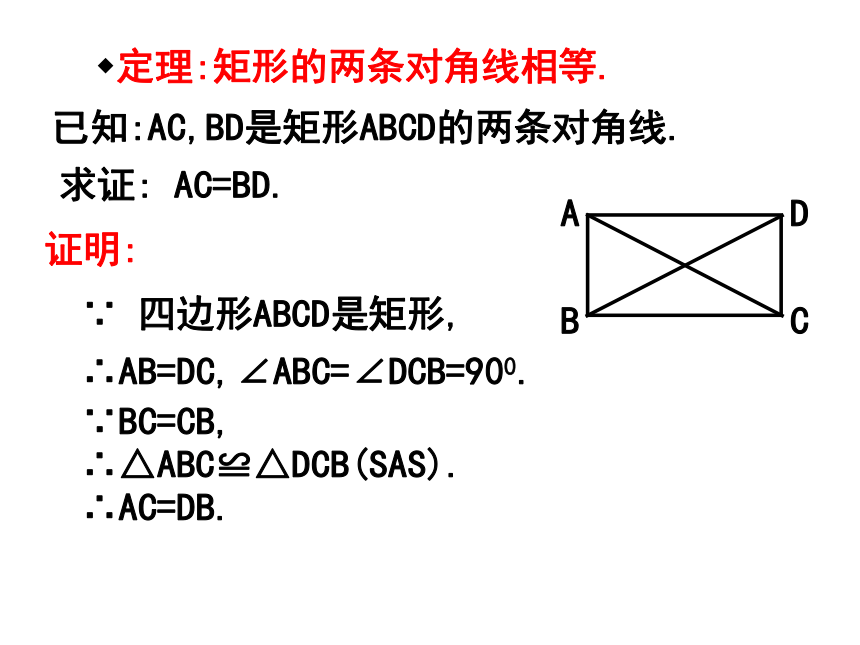 ◆定理:矩形的两条对角线相等.

已知:AC,BD是矩形ABCD的两条对角线.

求证: AC=BD.

A D B C

证明:

∵ 四边形ABCD是矩形,

∴AB=DC, ∠ABC=∠DCB=$90^0$.

∵BC=CB,

∴△ABC≌△DCB(SAS).

∴AC=DB.